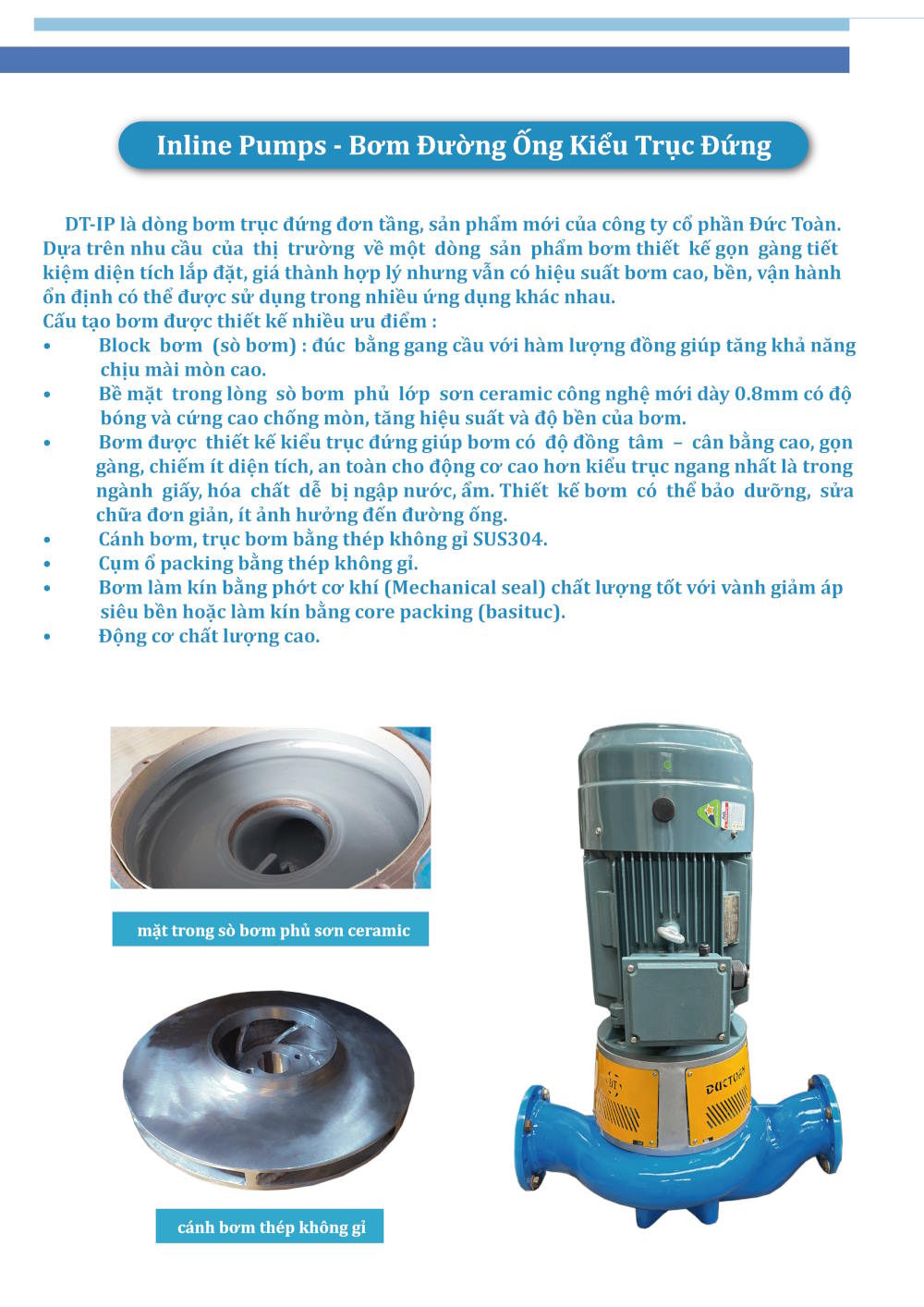 Inline Pumps - Bơm Đường Ống Kiểu Trục Đứng

DT-IP là dòng bơm trục đứng đơn tầng, sản phẩm mới của công ty cổ phần Đức Toàn. Dựa trên nhu cầu của thị trường về một dòng sản phẩm bơm thiết kế gọn gàng tiết kiệm diện tích lắp đặt, giá thành hợp lý nhưng vẫn có hiệu suất bơm cao, bền, vận hành ổn định có thể được sử dụng trong nhiều ứng dụng khác nhau.
Cấu tạo bơm được thiết kế nhiều ưu điểm :
• Block bơm (sò bơm) : đúc bằng gang cầu với hàm lượng đồng giúp tăng khả năng chịu mài mòn cao.
• Bề mặt trong lòng sò bơm phủ lớp sơn ceramic công nghệ mới dày 0.8mm có độ bóng và cứng cao chống mòn, tăng hiệu suất và độ bền của bơm.
• Bơm được thiết kế kiểu trục đứng giúp bơm có độ đồng tâm – cân bằng cao, gọn gàng, chiếm ít diện tích, an toàn cho động cơ cao hơn kiểu trục ngang nhất là trong ngành giấy, hóa chất dễ bị ngập nước, ẩm. Thiết kế bơm có thể bảo dưỡng, sửa chữa đơn giản, ít ảnh hưởng đến đường ống.
• Cánh bơm, trục bơm bằng thép không gỉ SUS304.
• Cụm ổ packing bằng thép không gỉ.
• Bơm làm kín bằng phớt cơ khí (Mechanical seal) chất lượng tốt với vành giảm áp siêu bền hoặc làm kín bằng core packing (basituc).
• Động cơ chất lượng cao.

mặt trong sò bơm phủ sơn ceramic

cánh bơm thép không gỉ

DT

DUCTOAN